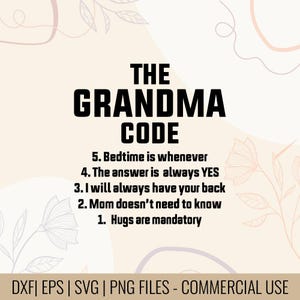 THE
GRANDMA
CODE

5. Bedtime is whenever
4. The answer is always YES
3. I will always have your back
2. Mom doesn't need to know
1. Hugs are mandatory

DXF| EPS | SVG | PNG FILES - COMMERCIAL USE